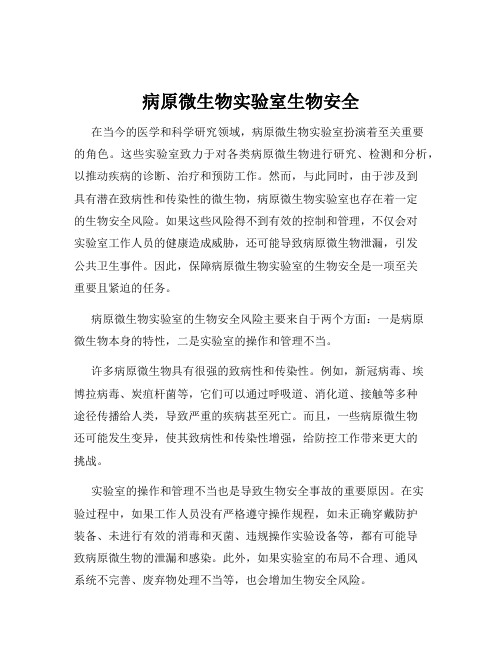 病原微生物实验室生物安全

在当今的医学和科学研究领域，病原微生物实验室扮演着至关重要的角色。这些实验室致力于对各类病原微生物进行研究、检测和分析，以推动疾病的诊断、治疗和预防工作。然而，与此同时，由于涉及到具有潜在致病性和传染性的微生物，病原微生物实验室也存在着一定的生物安全风险。如果这些风险得不到有效的控制和管理，不仅会对实验室工作人员的健康造成威胁，还可能导致病原微生物泄漏，引发公共卫生事件。因此，保障病原微生物实验室的生物安全是一项至关重要且紧迫的任务。

病原微生物实验室的生物安全风险主要来自于两个方面：一是病原微生物本身的特性，二是实验室的操作和管理不当。

许多病原微生物具有很强的致病性和传染性。例如，新冠病毒、埃博拉病毒、炭疽杆菌等，它们可以通过呼吸道、消化道、接触等多种途径传播给人类，导致严重的疾病甚至死亡。而且，一些病原微生物还可能发生变异，使其致病性和传染性增强，给防控工作带来更大的挑战。

实验室的操作和管理不当也是导致生物安全事故的重要原因。在实验过程中，如果工作人员没有严格遵守操作规程，如未正确穿戴防护装备、未进行有效的消毒和灭菌、违规操作实验设备等，都有可能导致病原微生物的泄漏和感染。此外，如果实验室的布局不合理、通风系统不完善、废弃物处理不当等，也会增加生物安全风险。